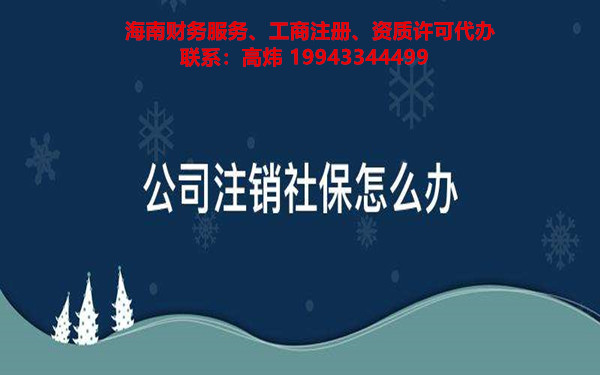 海南财务服务、工商注册、资质许可代办
联系：高炜 19943344499

公司注销社保怎么办